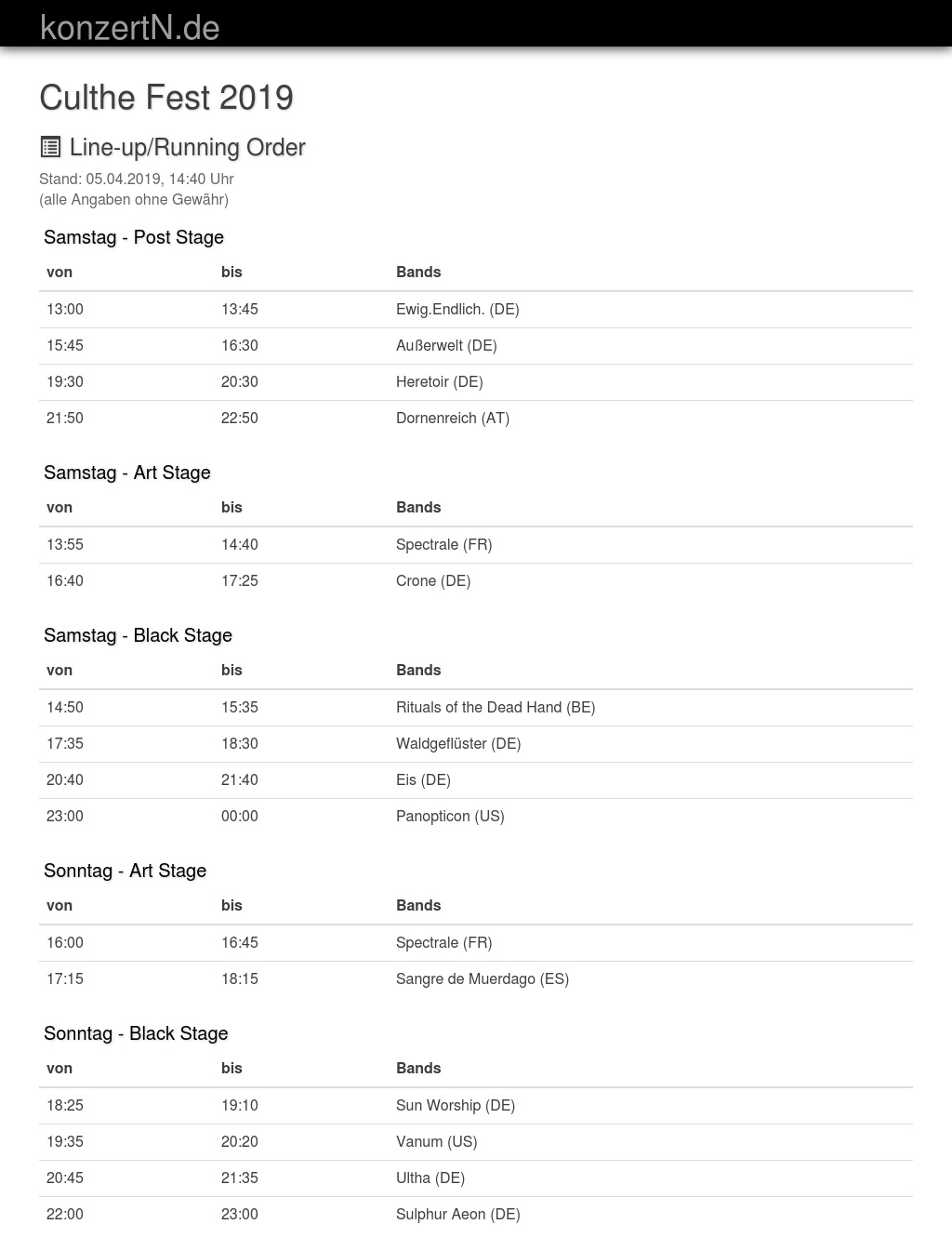 konzertN.de

Culthe Fest 2019

Line-up/Running Order

Stand: 05.04.2019, 14:40 Uhr
(alle Angaben ohne Gewähr)

Samstag - Post Stage

| von | bis | Bands |
|---|---|---|
| 13:00 | 13:45 | Ewig.Endlich. (DE) |
| 15:45 | 16:30 | Außerwelt (DE) |
| 19:30 | 20:30 | Heretoir (DE) |
| 21:50 | 22:50 | Dornenreich (AT) |

Samstag - Art Stage

| von | bis | Bands |
|---|---|---|
| 13:55 | 14:40 | Spectrale (FR) |
| 16:40 | 17:25 | Crone (DE) |

Samstag - Black Stage

| von | bis | Bands |
|---|---|---|
| 14:50 | 15:35 | Rituals of the Dead Hand (BE) |
| 17:35 | 18:30 | Waldgeflüster (DE) |
| 20:40 | 21:40 | Eis (DE) |
| 23:00 | 00:00 | Panopticon (US) |

Sonntag - Art Stage

| von | bis | Bands |
|---|---|---|
| 16:00 | 16:45 | Spectrale (FR) |
| 17:15 | 18:15 | Sangre de Muerdago (ES) |

Sonntag - Black Stage

| von | bis | Bands |
|---|---|---|
| 18:25 | 19:10 | Sun Worship (DE) |
| 19:35 | 20:20 | Vanum (US) |
| 20:45 | 21:35 | Ultha (DE) |
| 22:00 | 23:00 | Sulphur Aeon (DE) |